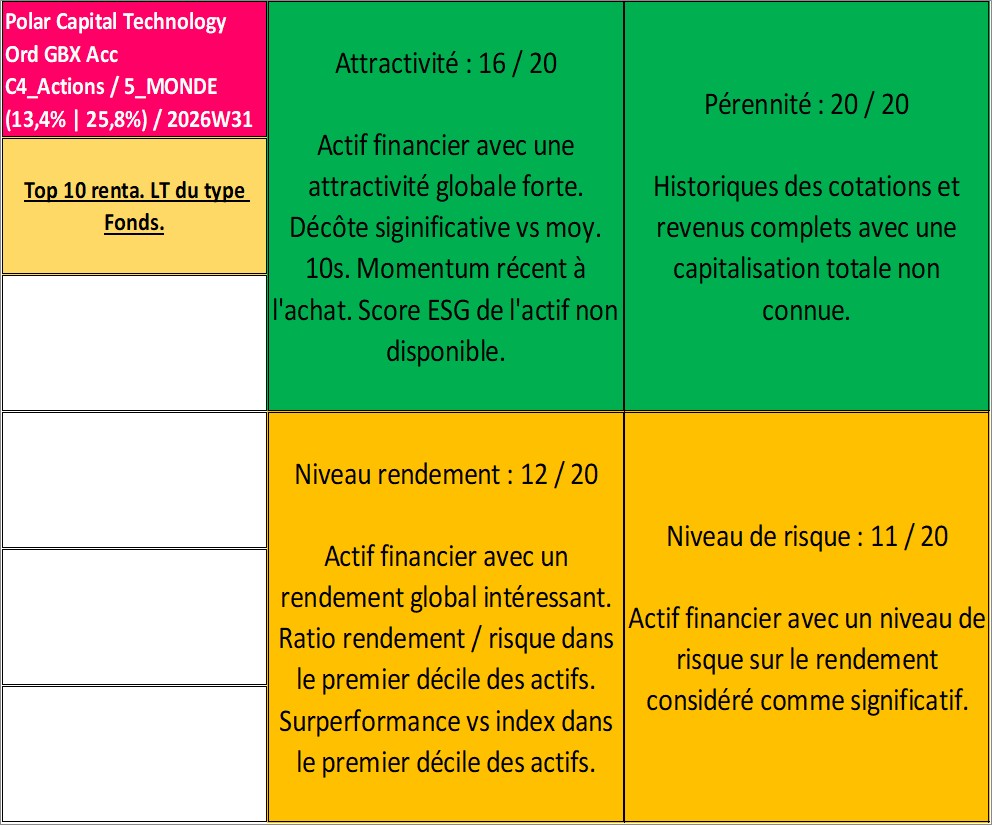 Polar Capital Technology Ord GBX Acc C4_Actions / 5_MONDE (13,4% | 25,8%) / 2026W31

Top 10 renta. LT du type Fonds.

Attractivité : 16 / 20

Actif financier avec une attractivité globale forte. Décôte siginificative vs moy. 10s. Momentum récent à l'achat. Score ESG de l'actif non disponible.

Pérennité : 20 / 20

Historiques des cotations et revenus complets avec une capitalisation totale non connue.

Niveau rendement : 12 / 20

Actif financier avec un rendement global intéressant. Ratio rendement / risque dans le premier décile des actifs. Surperformance vs index dans le premier décile des actifs.

Niveau de risque : 11 / 20

Actif financier avec un niveau de risque sur le rendement considéré comme significatif.